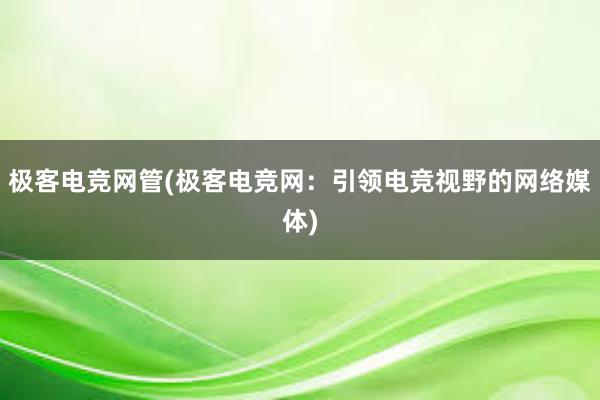 极客电竞网管(极客电竞网：引领电竞视野的网络媒体)